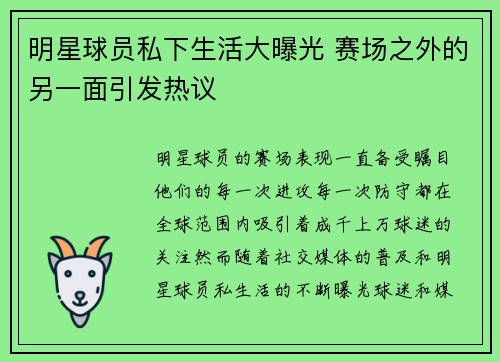 明星球员私下生活大曝光 赛场之外的另一面引发热议

明星球员的赛场表现一直备受瞩目他们的每一次进攻每一次防守都在全球范围内吸引着成千上万球迷的关注然而随着社交媒体的普及和明星球员私生活的不断曝光球迷和媒